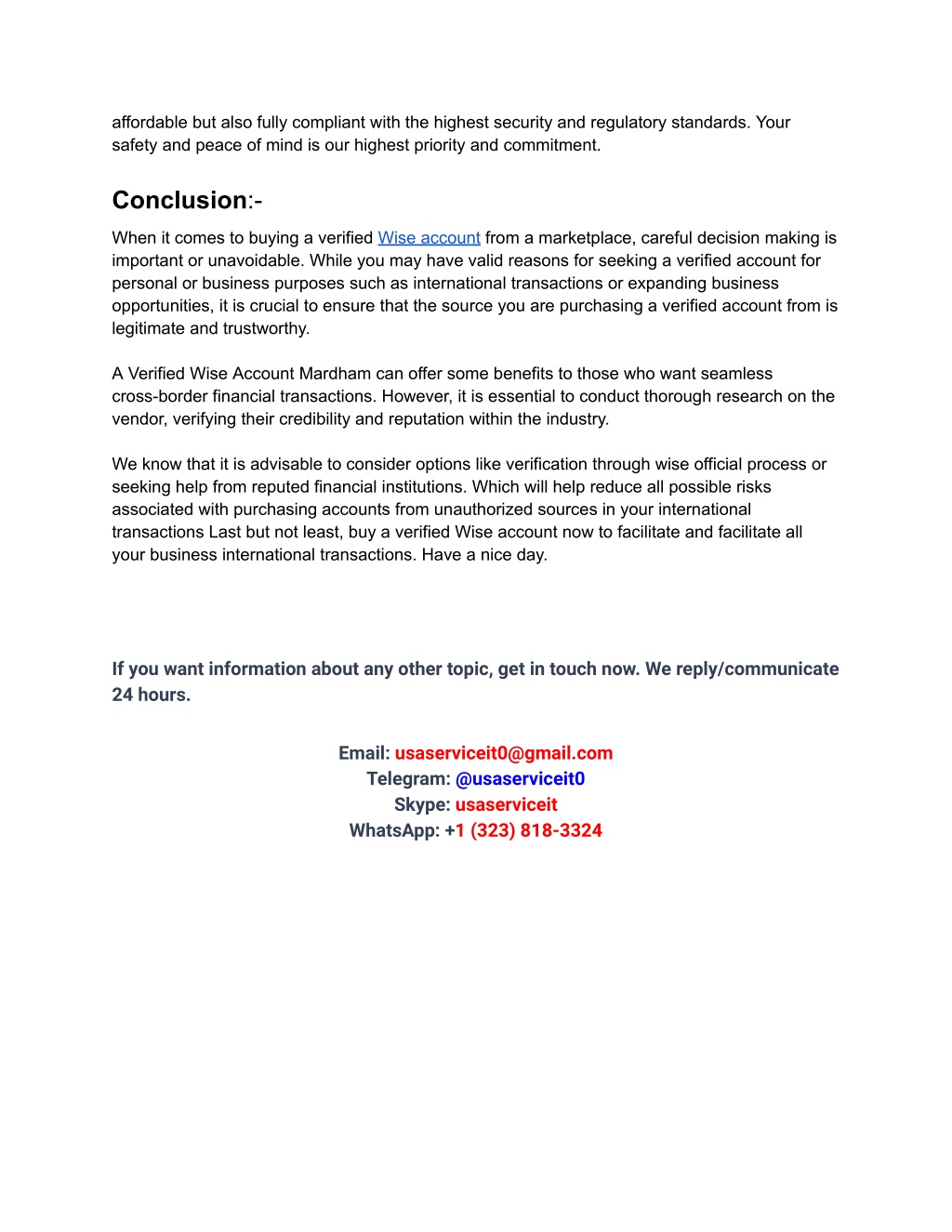 affordable but also fully compliant with the highest security and regulatory standards. Your safety and peace of mind is our highest priority and commitment.

Conclusion:-

When it comes to buying a verified Wise account from a marketplace, careful decision making is important or unavoidable. While you may have valid reasons for seeking a verified account for personal or business purposes such as international transactions or expanding business opportunities, it is crucial to ensure that the source you are purchasing a verified account from is legitimate and trustworthy.

A Verified Wise Account Mardham can offer some benefits to those who want seamless cross-border financial transactions. However, it is essential to conduct thorough research on the vendor, verifying their credibility and reputation within the industry.

We know that it is advisable to consider options like verification through wise official process or seeking help from reputed financial institutions. Which will help reduce all possible risks associated with purchasing accounts from unauthorized sources in your international transactions Last but not least, buy a verified Wise account now to facilitate and facilitate all your business international transactions. Have a nice day.

If you want information about any other topic, get in touch now. We reply/communicate 24 hours.

Email: usaserviceit0@gmail.com
Telegram: @usaserviceit0
Skype: usaserviceit
WhatsApp: +1 (323) 818-3324